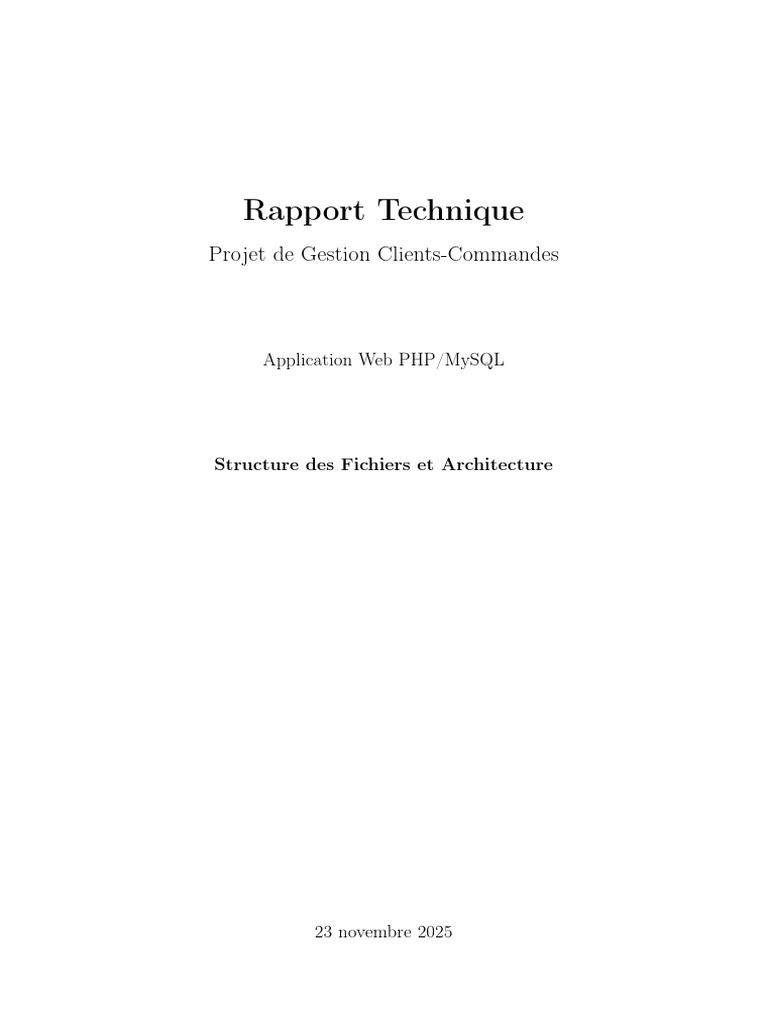 Rapport Technique

Projet de Gestion Clients-Commandes

Application Web PHP/MySQL

Structure des Fichiers et Architecture

23 novembre 2025